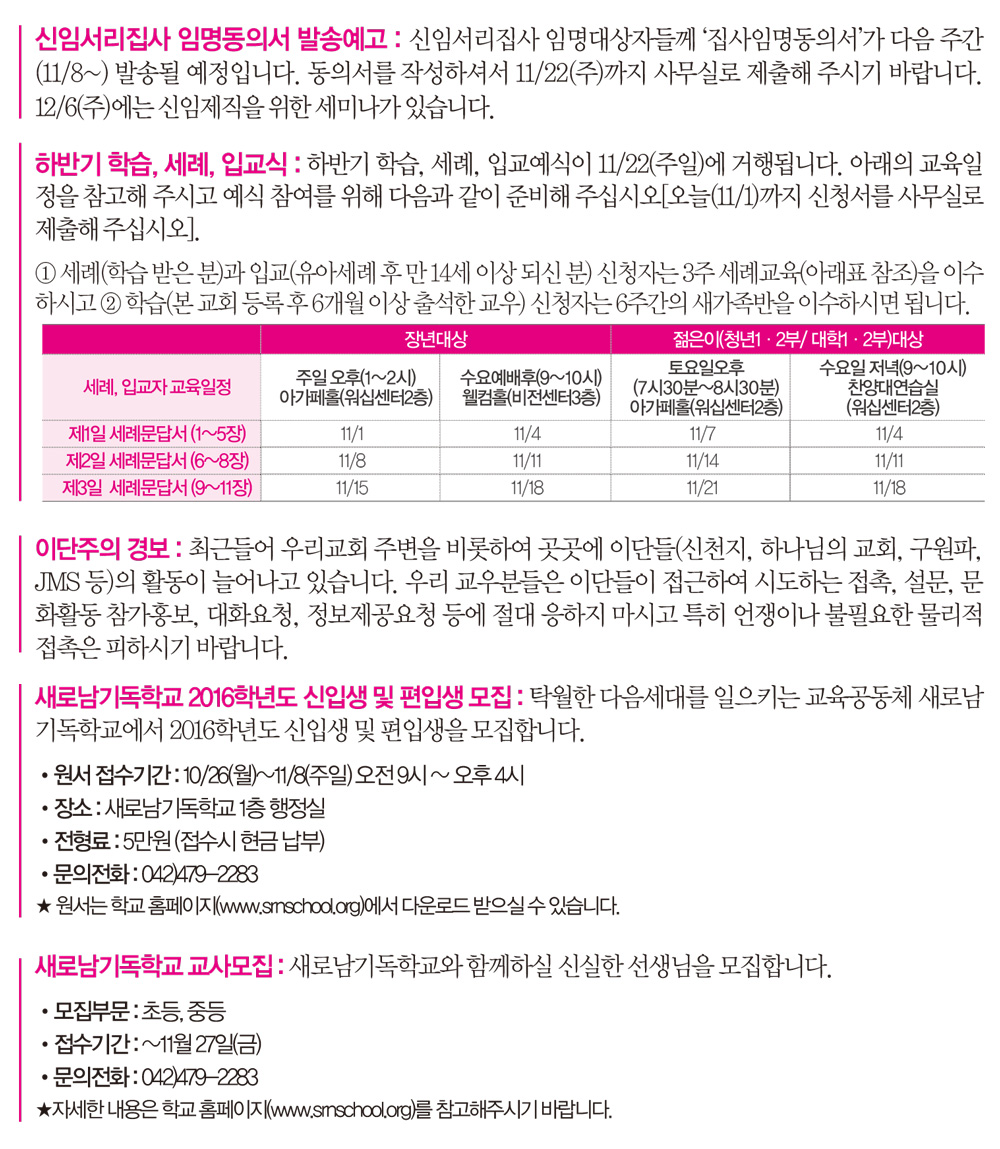 신임서리집사 임명동의서 발송예고 : 신임서리집사 임명대상자들께 '집사임명동의서'가 다음 주간(11/8~) 발송될 예정입니다. 동의서를 작성하셔서 11/22(주)까지 사무실로 제출해 주시기 바랍니다. 12/6(주)에는 신임제직을 위한 세미나가 있습니다.

하반기 학습, 세례, 입교식 : 하반기 학습, 세례, 입교예식이 11/22(주일)에 거행됩니다. 아래의 교육일정을 참고해 주시고 예식 참여를 위해 다음과 같이 준비해 주십시오[오늘(11/1)까지 신청서를 사무실로 제출해 주십시오].

① 세례(학습 받은 분)과 입교(유아세례 후 만 14세 이상 되신 분) 신청자는 3주 세례교육(아래표 참조)을 이수하시고 ② 학습(본 교회 등록 후 6개월 이상 출석한 교우) 신청자는 6주간의 새가족반을 이수하시면 됩니다.

| | 장년대상 | | 젊은이(청년1 · 2부/ 대학1 · 2부)대상 | |
|---|---|---|---|---|
| 세례, 입교자 교육일정 | 주일 오후(1~2시) 아가페홀(워십센터2층) | 수요예배후(9~10시) 웰컴홀(비전센터3층) | 토요일오후 (7시30분~8시30분) 아가페홀(워십센터2층) | 수요일 저녁(9~10시) 찬양대연습실 (워십센터2층) |
| 제1일 세례문답서 (1~5장) | 11/1 | 11/4 | 11/7 | 11/4 |
| 제2일 세례문답서 (6~8장) | 11/8 | 11/11 | 11/14 | 11/11 |
| 제3일 세례문답서 (9~11장) | 11/15 | 11/18 | 11/21 | 11/18 |

이단주의 경보 : 최근들어 우리교회 주변을 비롯하여 곳곳에 이단들(신천지, 하나님의 교회, 구원파, JMS 등)의 활동이 늘어나고 있습니다. 우리 교우분들은 이단들이 접근하여 시도하는 접촉, 설문, 문화활동 참가홍보, 대화요청, 정보제공요청 등에 절대 응하지 마시고 특히 언쟁이나 불필요한 물리적 접촉은 피하시기 바랍니다.

새로남기독학교 2016학년도 신입생 및 편입생 모집 : 탁월한 다음세대를 일으키는 교육공동체 새로남기독학교에서 2016학년도 신입생 및 편입생을 모집합니다.

• 원서 접수기간 : 10/26(월)~11/8(주일) 오전 9시 ~ 오후 4시
• 장소 : 새로남기독학교 1층 행정실
• 전형료 : 5만원 (접수시 현금 납부)
• 문의전화 : 042)479-2283
★ 원서는 학교 홈페이지(www.smschool.org)에서 다운로드 받으실 수 있습니다.

새로남기독학교 교사모집 : 새로남기독학교와 함께하실 신실한 선생님을 모집합니다.

• 모집부문 : 초등, 중등
• 접수기간 : ~11월 27일(금)
• 문의전화 : 042)479-2283
★자세한 내용은 학교 홈페이지(www.smschool.org)를 참고해주시기 바랍니다.